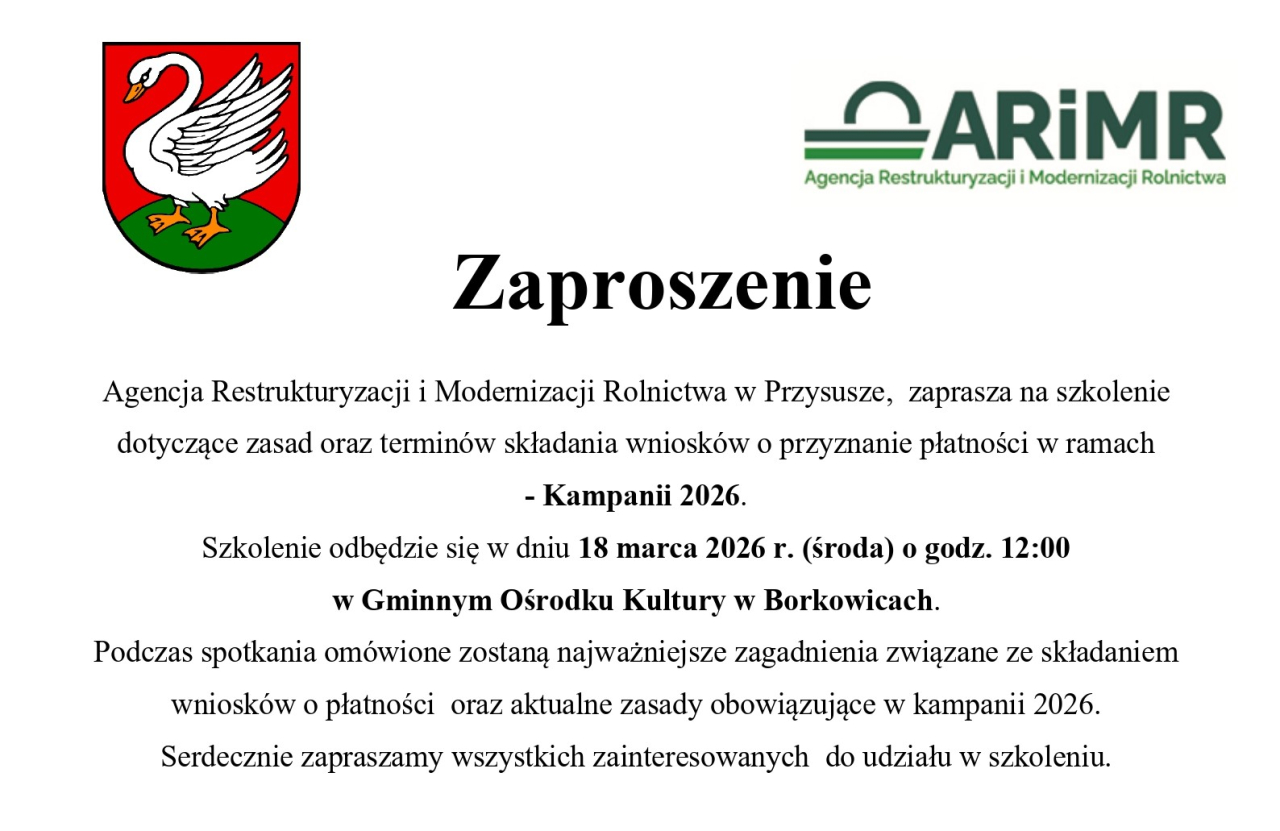 ARiMR
Agencja Restrukturyzacji i Modernizacji Rolnictwa

Zaproszenie

Agencja Restrukturyzacji i Modernizacji Rolnictwa w Przysusze, zaprasza na szkolenie dotyczące zasad oraz terminów składania wniosków o przyznanie płatności w ramach - Kampanii 2026.

Szkolenie odbędzie się w dniu 18 marca 2026 r. (środa) o godz. 12:00 w Gminnym Ośrodku Kultury w Borkowicach.

Podczas spotkania omówione zostaną najważniejsze zagadnienia związane ze składaniem wniosków o płatności oraz aktualne zasady obowiązujące w kampanii 2026.

Serdecznie zapraszamy wszystkich zainteresowanych do udziału w szkoleniu.